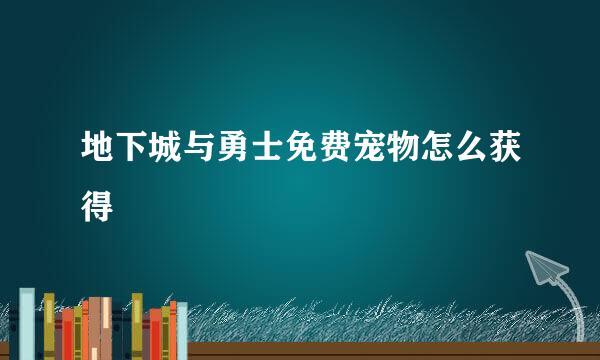 地下城与勇士免费宠物怎么获得